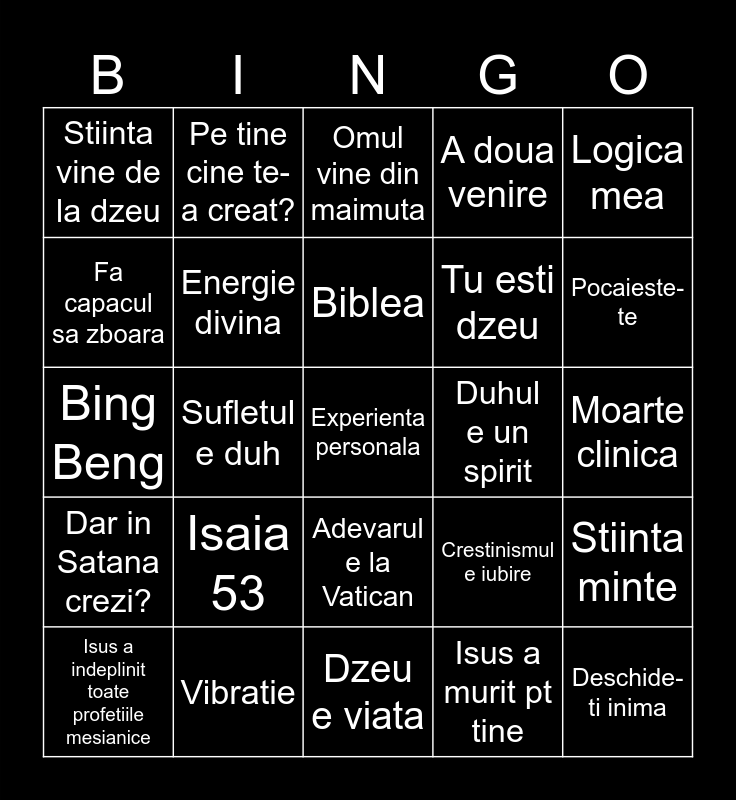 | B | I | N | G | O |
|---|---|---|---|---|
| Stiinta vine de la dzeu | Pe tine cine te-a creat? | Omul vine din maimuta | A doua venire | Logica mea |
| Fa capacul sa zboara | Energie divina | Biblea | Tu esti dzeu | Pocaieste-te |
| Bing Beng | Sufletul e duh | Experienta personala | Duhul e un spirit | Moarte clinica |
| Dar in Satana crezi? | Isaia 53 | Adevarul e la Vatican | Crestinismul e iubire | Stiinta minte |
| Isus a indeplinit toate profetiile mesianice | Vibratie | Dzeu e viata | Isus a murit pt tine | Deschide-ti inima |